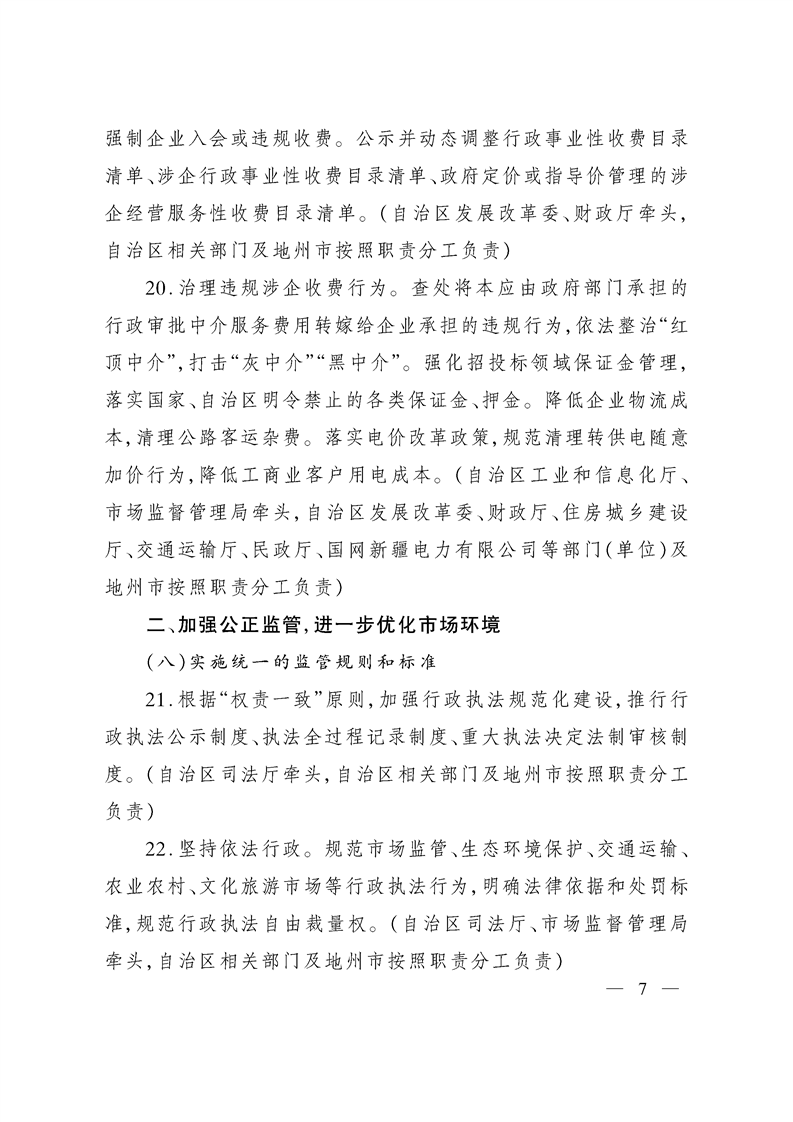 强制企业入会或违规收费。公示并动态调整行政事业性收费目录清单、涉企行政事业性收费目录清单、政府定价或指导价管理的涉企经营服务性收费目录清单。(自治区发展改革委、财政厅牵头,自治区相关部门及地州市按照职责分工负责)

20.治理违规涉企收费行为。查处将本应由政府部门承担的行政审批中介服务费用转嫁给企业承担的违规行为,依法整治“红顶中介”,打击“灰中介”“黑中介”。强化招投标领域保证金管理,落实国家、自治区明令禁止的各类保证金、押金。降低企业物流成本,清理公路客运杂费。落实电价改革政策,规范清理转供电随意加价行为,降低工商业客户用电成本。(自治区工业和信息化厅、市场监督管理局牵头,自治区发展改革委、财政厅、住房城乡建设厅、交通运输厅、民政厅、国网新疆电力有限公司等部门(单位)及地州市按照职责分工负责)

二、加强公正监管,进一步优化市场环境

(八)实施统一的监管规则和标准

21.根据“权责一致”原则,加强行政执法规范化建设,推行行政执法公示制度、执法全过程记录制度、重大执法决定法制审核制度。(自治区司法厅牵头,自治区相关部门及地州市按照职责分工负责)

22.坚持依法行政。规范市场监管、生态环境保护、交通运输、农业农村、文化旅游市场等行政执法行为,明确法律依据和处罚标准,规范行政执法自由裁量权。(自治区司法厅、市场监督管理局牵头,自治区相关部门及地州市按照职责分工负责)

— 7 —